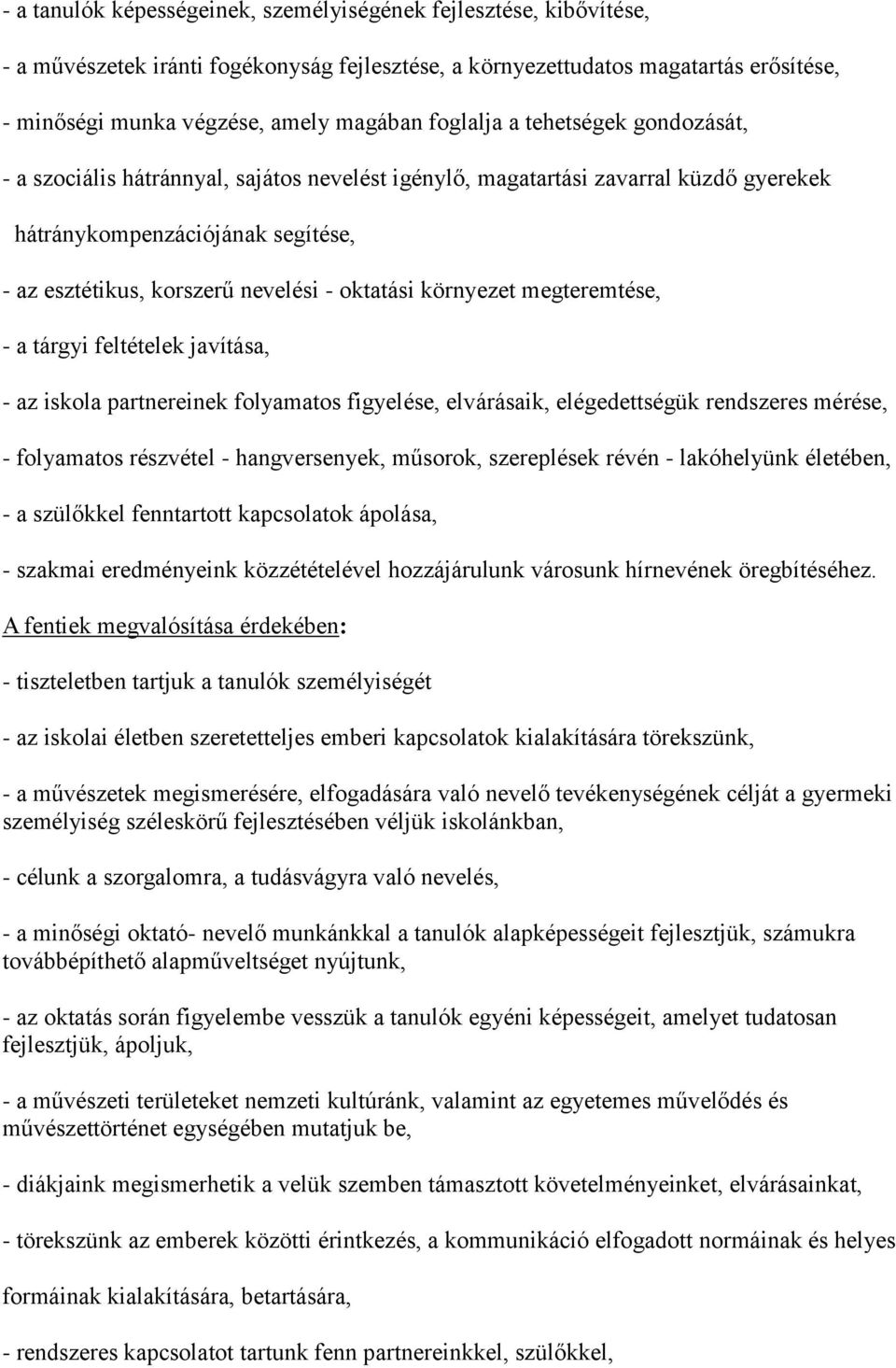 - a tanulók képességeinek, személyiségének fejlesztése, kibővítése,

- a művészetek iránti fogékonyság fejlesztése, a környezettudatos magatartás erősítése,

- minőségi munka végzése, amely magában foglalja a tehetségek gondozását,

- a szociális hátránnyal, sajátos nevelést igénylő, magatartási zavarral küzdő gyerekek hátránykompenzációjának segítése,

- az esztétikus, korszerű nevelési - oktatási környezet megteremtése,

- a tárgyi feltételek javítása,

- az iskola partnereinek folyamatos figyelése, elvárásaik, elégedettségük rendszeres mérése,

- folyamatos részvétel - hangversenyek, műsorok, szereplések révén - lakóhelyünk életében,

- a szülőkkel fenntartott kapcsolatok ápolása,

- szakmai eredményeink közzétételével hozzájárulunk városunk hírnevének öregbítéséhez.

A fentiek megvalósítása érdekében:

- tiszteletben tartjuk a tanulók személyiségét

- az iskolai életben szeretetteljes emberi kapcsolatok kialakítására törekszünk,

- a művészetek megismerésére, elfogadására való nevelő tevékenységének célját a gyermeki személyiség széleskörű fejlesztésében véljük iskolánkban,

- célunk a szorgalomra, a tudásvágyra való nevelés,

- a minőségi oktató- nevelő munkánkkal a tanulók alapképességeit fejlesztjük, számukra továbbépíthető alapműveltséget nyújtunk,

- az oktatás során figyelembe vesszük a tanulók egyéni képességeit, amelyet tudatosan fejlesztjük, ápoljuk,

- a művészeti területeket nemzeti kultúránk, valamint az egyetemes művelődés és művészettörténet egységében mutatjuk be,

- diákjaink megismerhetik a velük szemben támasztott követelményeinket, elvárásainkat,

- törekszünk az emberek közötti érintkezés, a kommunikáció elfogadott normáinak és helyes formáinak kialakítására, betartására,

- rendszeres kapcsolatot tartunk fenn partnereinkkel, szülőkkel,